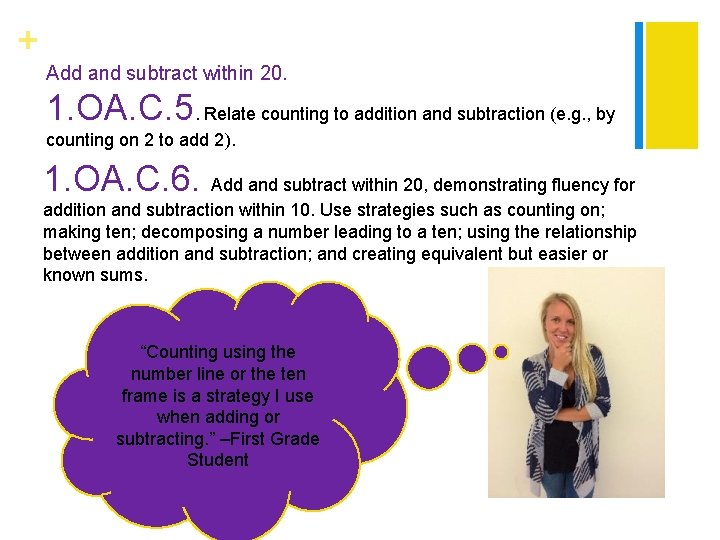 +

Add and subtract within 20.

1.OA.C.5. Relate counting to addition and subtraction (e.g., by counting on 2 to add 2).

1.OA.C.6. Add and subtract within 20, demonstrating fluency for addition and subtraction within 10. Use strategies such as counting on; making ten; decomposing a number leading to a ten; using the relationship between addition and subtraction; and creating equivalent but easier or known sums.

"Counting using the number line or the ten frame is a strategy I use when adding or subtracting." –First Grade Student